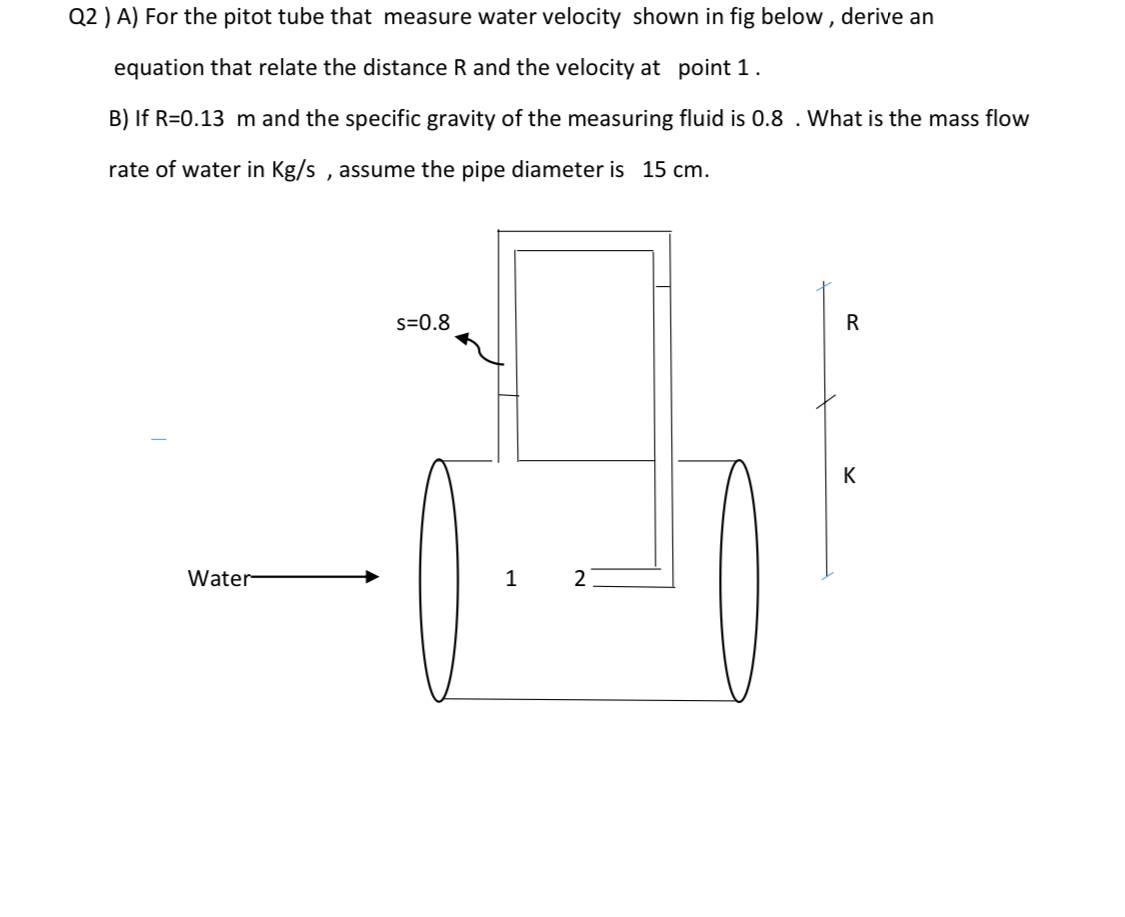 Q2 ) A) For the pitot tube that measure water velocity shown in fig below , derive an equation that relate the distance R and the velocity at point 1 .

B) If R=0.13 m and the specific gravity of the measuring fluid is 0.8 . What is the mass flow rate of water in Kg/s , assume the pipe diameter is 15 cm.

s=0.8

R

K

Water

1 2